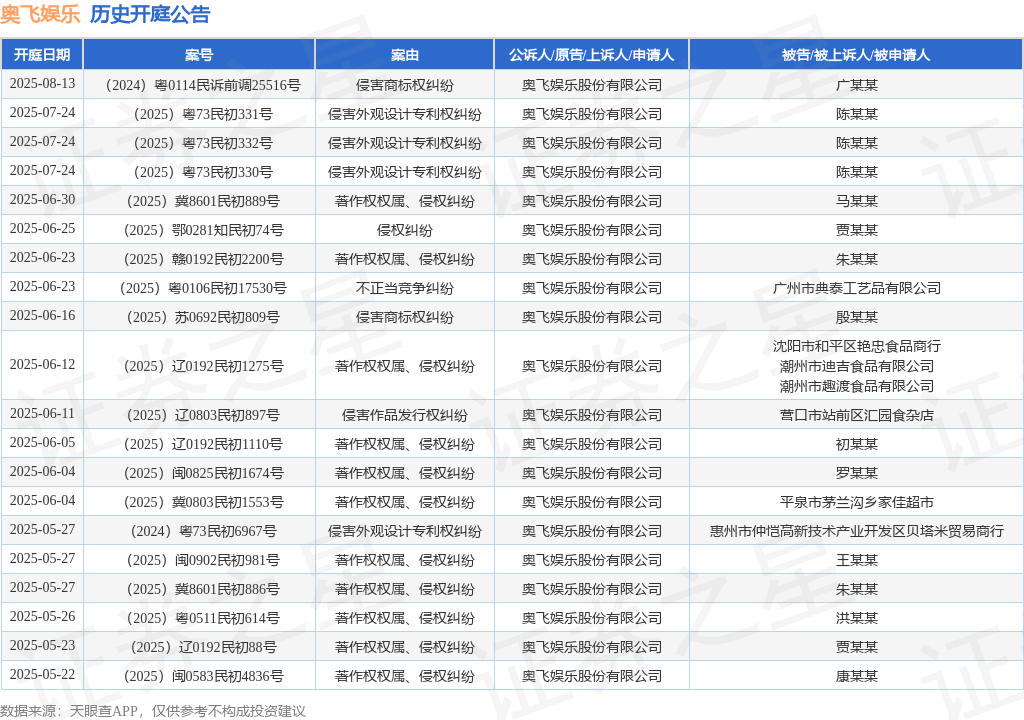 奥飞娱乐 历史开庭公告

| 开庭日期 | 案号 | 案由 | 公诉人/原告/上诉人/申请人 | 被告/被上诉人/被申请人 |
|---|---|---|---|---|
| 2025-08-13 | （2024）粤0114民诉前调25516号 | 侵害商标权纠纷 | 奥飞娱乐股份有限公司 | 广某某 |
| 2025-07-24 | （2025）粤73民初331号 | 侵害外观设计专利权纠纷 | 奥飞娱乐股份有限公司 | 陈某某 |
| 2025-07-24 | （2025）粤73民初332号 | 侵害外观设计专利权纠纷 | 奥飞娱乐股份有限公司 | 陈某某 |
| 2025-07-24 | （2025）粤73民初330号 | 侵害外观设计专利权纠纷 | 奥飞娱乐股份有限公司 | 陈某某 |
| 2025-06-30 | （2025）冀8601民初889号 | 著作权权属、侵权纠纷 | 奥飞娱乐股份有限公司 | 马某某 |
| 2025-06-25 | （2025）鄂0281知民初74号 | 侵权纠纷 | 奥飞娱乐股份有限公司 | 贾某某 |
| 2025-06-23 | （2025）赣0192民初2200号 | 著作权权属、侵权纠纷 | 奥飞娱乐股份有限公司 | 朱某某 |
| 2025-06-23 | （2025）粤0106民初17530号 | 不正当竞争纠纷 | 奥飞娱乐股份有限公司 | 广州市典泰工艺品有限公司 |
| 2025-06-16 | （2025）苏0692民初809号 | 侵害商标权纠纷 | 奥飞娱乐股份有限公司 | 殷某某 |
| 2025-06-12 | （2025）辽0192民初1275号 | 著作权权属、侵权纠纷 | 奥飞娱乐股份有限公司 | 沈阳市和平区艳忠食品商行 潮州市迪吉食品有限公司 潮州市趣渡食品有限公司 |
| 2025-06-11 | （2025）辽0803民初897号 | 侵害作品发行权纠纷 | 奥飞娱乐股份有限公司 | 营口市站前区汇园食杂店 |
| 2025-06-05 | （2025）辽0192民初1110号 | 著作权权属、侵权纠纷 | 奥飞娱乐股份有限公司 | 初某某 |
| 2025-06-04 | （2025）闽0825民初1674号 | 著作权权属、侵权纠纷 | 奥飞娱乐股份有限公司 | 罗某某 |
| 2025-06-04 | （2025）冀0803民初1553号 | 著作权权属、侵权纠纷 | 奥飞娱乐股份有限公司 | 平泉市茅兰沟乡家佳超市 |
| 2025-05-27 | （2024）粤73民初6967号 | 侵害外观设计专利权纠纷 | 奥飞娱乐股份有限公司 | 惠州市仲恺高新技术产业开发区贝塔米贸易商行 |
| 2025-05-27 | （2025）闽0902民初981号 | 著作权权属、侵权纠纷 | 奥飞娱乐股份有限公司 | 王某某 |
| 2025-05-27 | （2025）冀8601民初886号 | 著作权权属、侵权纠纷 | 奥飞娱乐股份有限公司 | 朱某某 |
| 2025-05-26 | （2025）粤0511民初614号 | 著作权权属、侵权纠纷 | 奥飞娱乐股份有限公司 | 洪某某 |
| 2025-05-23 | （2025）辽0192民初88号 | 著作权权属、侵权纠纷 | 奥飞娱乐股份有限公司 | 贾某某 |
| 2025-05-22 | （2025）闽0583民初4836号 | 著作权权属、侵权纠纷 | 奥飞娱乐股份有限公司 | 康某某 |

数据来源：天眼查APP，仅供参考不构成投资建议